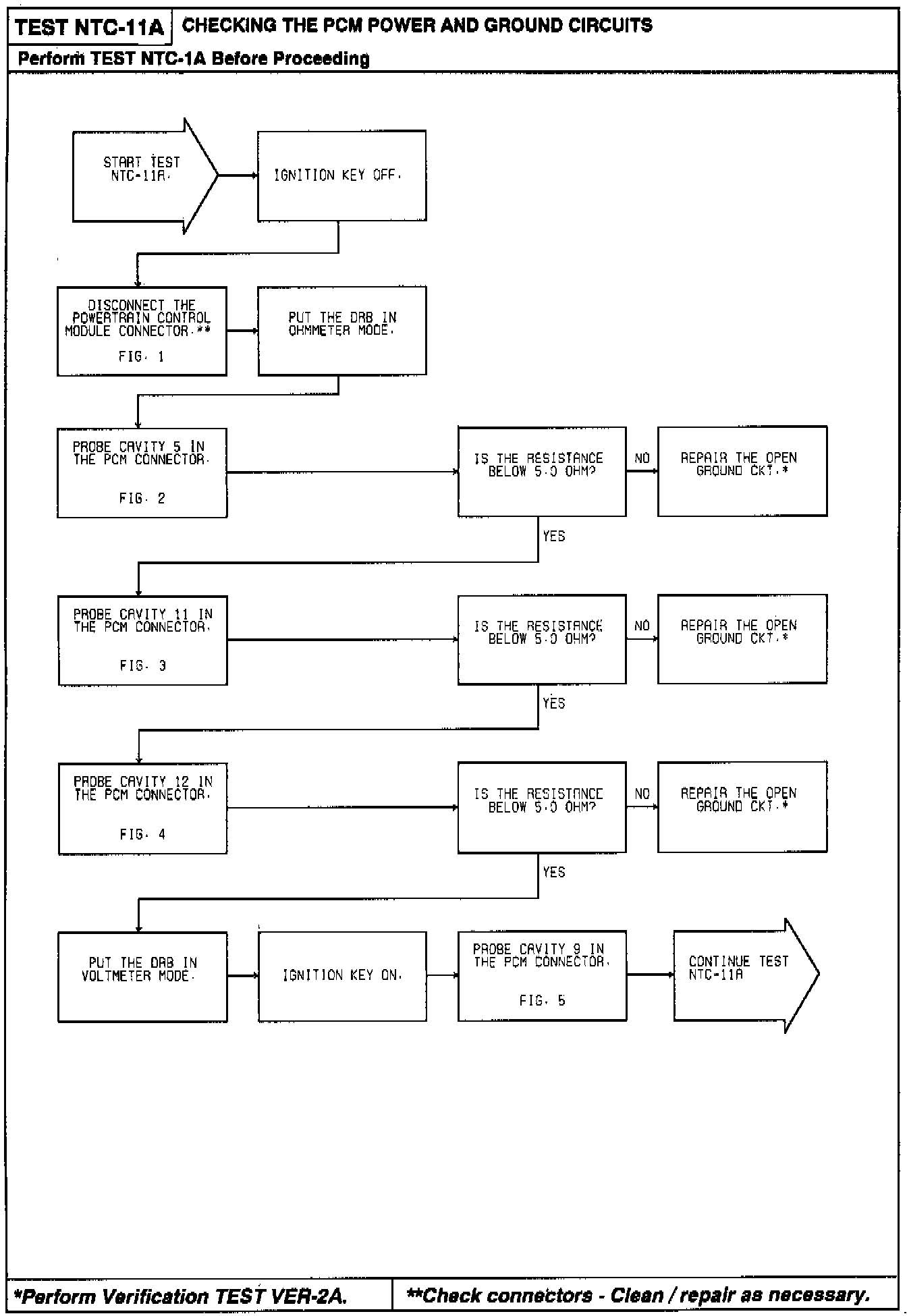 TEST NTC-11A CHECKING THE PCM POWER AND GROUND CIRCUITS

Perform TEST NTC-1A Before Proceeding

START TEST NTC-11A.

IGNITION KEY OFF.

DISCONNECT THE POWERTRAIN CONTROL MODULE CONNECTOR.**

FIG. 1

PUT THE DRB IN OHMMETER MODE.

PROBE CAVITY 5 IN THE PCM CONNECTOR.

FIG. 2

IS THE RESISTANCE BELOW 5.0 OHM?

NO

REPAIR THE OPEN GROUND CKT.*

YES

PROBE CAVITY 11 IN THE PCM CONNECTOR.

FIG. 3

IS THE RESISTANCE BELOW 5.0 OHM?

NO

REPAIR THE OPEN GROUND CKT.*

YES

PROBE CAVITY 12 IN THE PCM CONNECTOR.

FIG. 4

IS THE RESISTANCE BELOW 5.0 OHM?

NO

REPAIR THE OPEN GROUND CKT.*

YES

PUT THE DRB IN VOLTMETER MODE.

IGNITION KEY ON.

PROBE CAVITY 9 IN THE PCM CONNECTOR.

FIG. 5

CONTINUE TEST NTC-11A

*Perform Verification TEST VER-2A.

**Check connectors - Clean / repair as necessary.